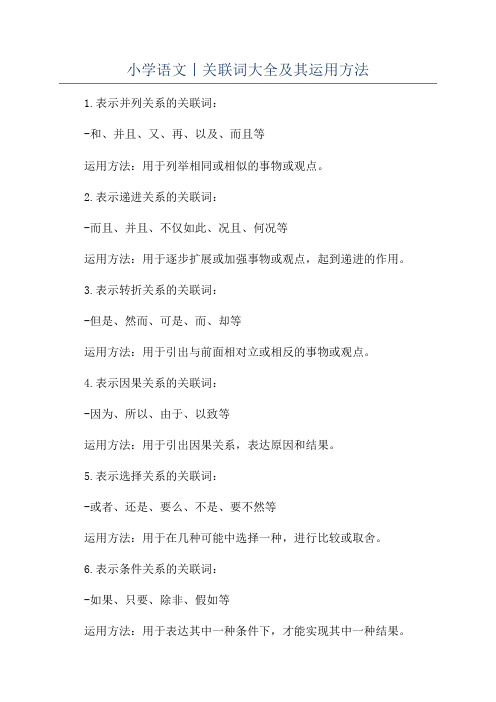 小学语文丨关联词大全及其运用方法

1.表示并列关系的关联词：

-和、并且、又、再、以及、而且等

运用方法：用于列举相同或相似的事物或观点。

2.表示递进关系的关联词：

-而且、并且、不仅如此、况且、何况等

运用方法：用于逐步扩展或加强事物或观点，起到递进的作用。

3.表示转折关系的关联词：

-但是、然而、可是、而、却等

运用方法：用于引出与前面相对立或相反的事物或观点。

4.表示因果关系的关联词：

-因为、所以、由于、以致等

运用方法：用于引出因果关系，表达原因和结果。

5.表示选择关系的关联词：

-或者、还是、要么、不是、要不然等

运用方法：用于在几种可能中选择一种，进行比较或取舍。

6.表示条件关系的关联词：

-如果、只要、除非、假如等

运用方法：用于表达其中一种条件下，才能实现其中一种结果。